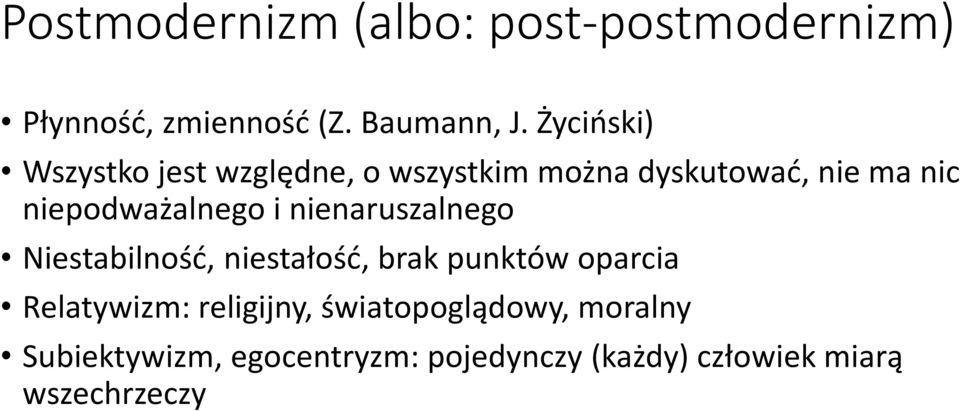 Postmodernizm (albo: post-postmodernizm)

• Płynność, zmienność (Z. Baumann, J. Życiński)
• Wszystko jest względne, o wszystkim można dyskutować, nie ma nic niepodważalnego i nienaruszalnego
• Niestabilność, niestałość, brak punktów oparcia
• Relatywizm: religijny, światopoglądowy, moralny
• Subiektywizm, egocentryzm: pojedynczy (każdy) człowiek miarą wszechrzeczy